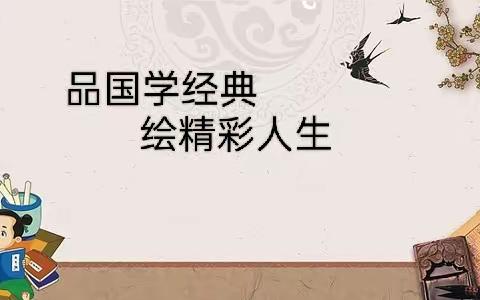 品国学经典
绘精彩人生